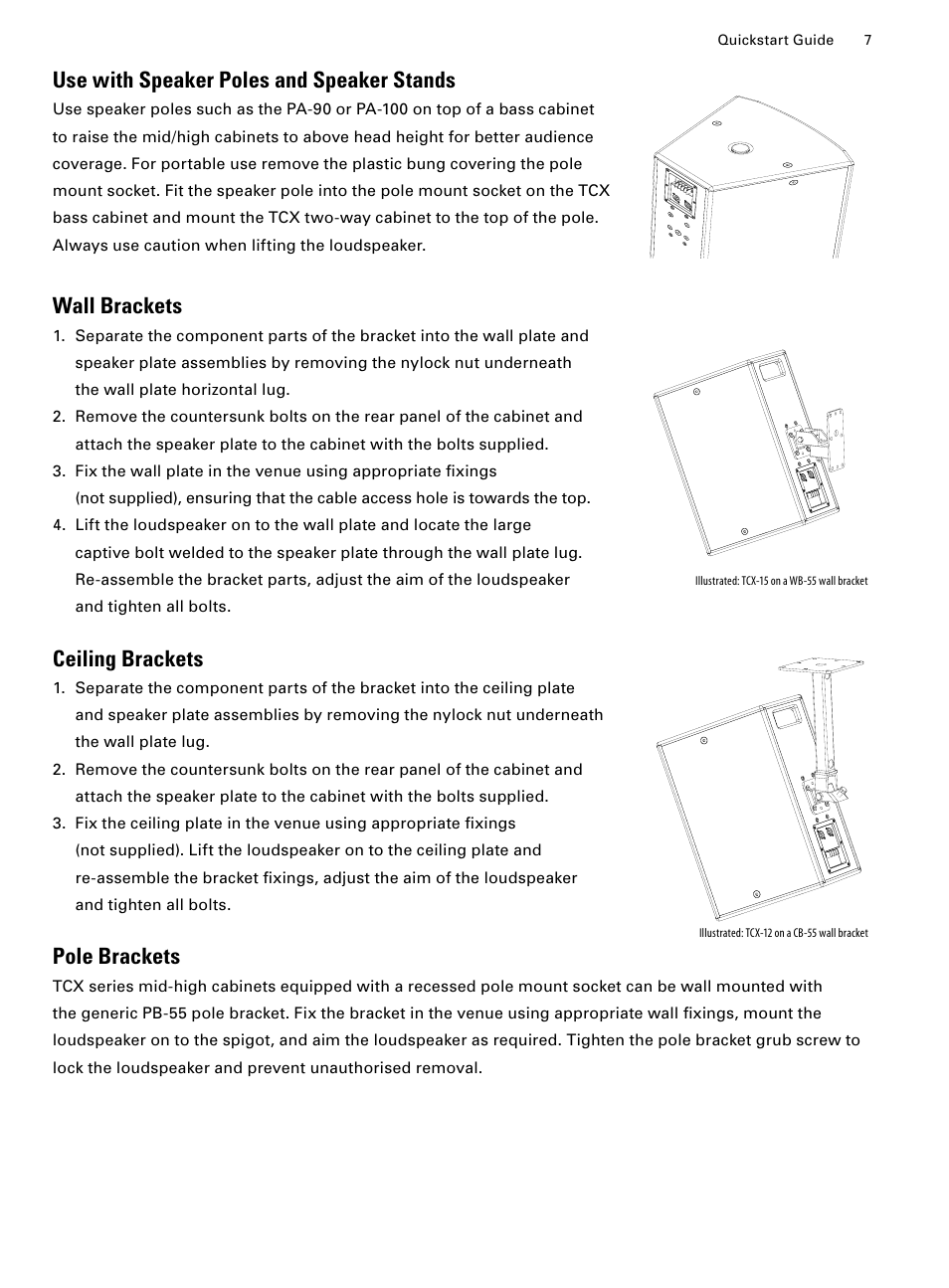 Quickstart Guide 7

Use with Speaker Poles and Speaker Stands

Use speaker poles such as the PA-90 or PA-100 on top of a bass cabinet to raise the mid/high cabinets to above head height for better audience coverage. For portable use remove the plastic bung covering the pole mount socket. Fit the speaker pole into the pole mount socket on the TCX bass cabinet and mount the TCX two-way cabinet to the top of the pole. Always use caution when lifting the loudspeaker.

Wall Brackets

1. Separate the component parts of the bracket into the wall plate and speaker plate assemblies by removing the nylock nut underneath the wall plate horizontal lug.
2. Remove the countersunk bolts on the rear panel of the cabinet and attach the speaker plate to the cabinet with the bolts supplied.
3. Fix the wall plate in the venue using appropriate fixings (not supplied), ensuring that the cable access hole is towards the top.
4. Lift the loudspeaker on to the wall plate and locate the large captive bolt welded to the speaker plate through the wall plate lug. Re-assemble the bracket parts, adjust the aim of the loudspeaker and tighten all bolts.

Illustrated: TCX-15 on a WB-55 wall bracket

Ceiling Brackets

1. Separate the component parts of the bracket into the ceiling plate and speaker plate assemblies by removing the nylock nut underneath the wall plate lug.
2. Remove the countersunk bolts on the rear panel of the cabinet and attach the speaker plate to the cabinet with the bolts supplied.
3. Fix the ceiling plate in the venue using appropriate fixings (not supplied). Lift the loudspeaker on to the ceiling plate and re-assemble the bracket fixings, adjust the aim of the loudspeaker and tighten all bolts.

Illustrated: TCX-12 on a CB-55 wall bracket

Pole Brackets

TCX series mid-high cabinets equipped with a recessed pole mount socket can be wall mounted with the generic PB-55 pole bracket. Fix the bracket in the venue using appropriate wall fixings, mount the loudspeaker on to the spigot, and aim the loudspeaker as required. Tighten the pole bracket grub screw to lock the loudspeaker and prevent unauthorised removal.